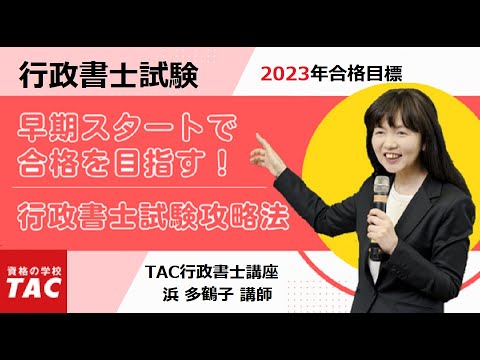 行政書士試験

2023年合格目標

早期スタートで
合格を目指す！

行政書士試験攻略法

資格の学校
TAC

TAC行政書士講座
浜 多鶴子 講師